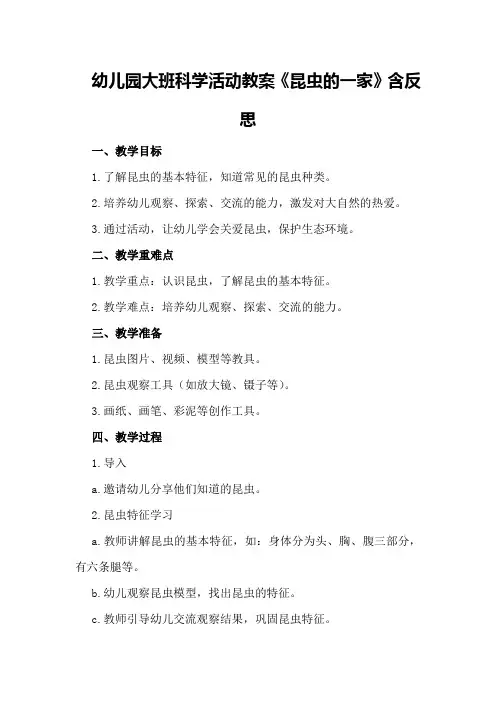 幼儿园大班科学活动教案《昆虫的一家》含反思

一、教学目标

1. 了解昆虫的基本特征，知道常见的昆虫种类。

2. 培养幼儿观察、探索、交流的能力，激发对大自然的热爱。

3. 通过活动，让幼儿学会关爱昆虫，保护生态环境。

二、教学重难点

1. 教学重点：认识昆虫，了解昆虫的基本特征。

2. 教学难点：培养幼儿观察、探索、交流的能力。

三、教学准备

1. 昆虫图片、视频、模型等教具。

2. 昆虫观察工具（如放大镜、镊子等）。

3. 画纸、画笔、彩泥等创作工具。

四、教学过程

1. 导入

a. 邀请幼儿分享他们知道的昆虫。

2. 昆虫特征学习

a. 教师讲解昆虫的基本特征，如：身体分为头、胸、腹三部分，有六条腿等。

b. 幼儿观察昆虫模型，找出昆虫的特征。

c. 教师引导幼儿交流观察结果，巩固昆虫特征。